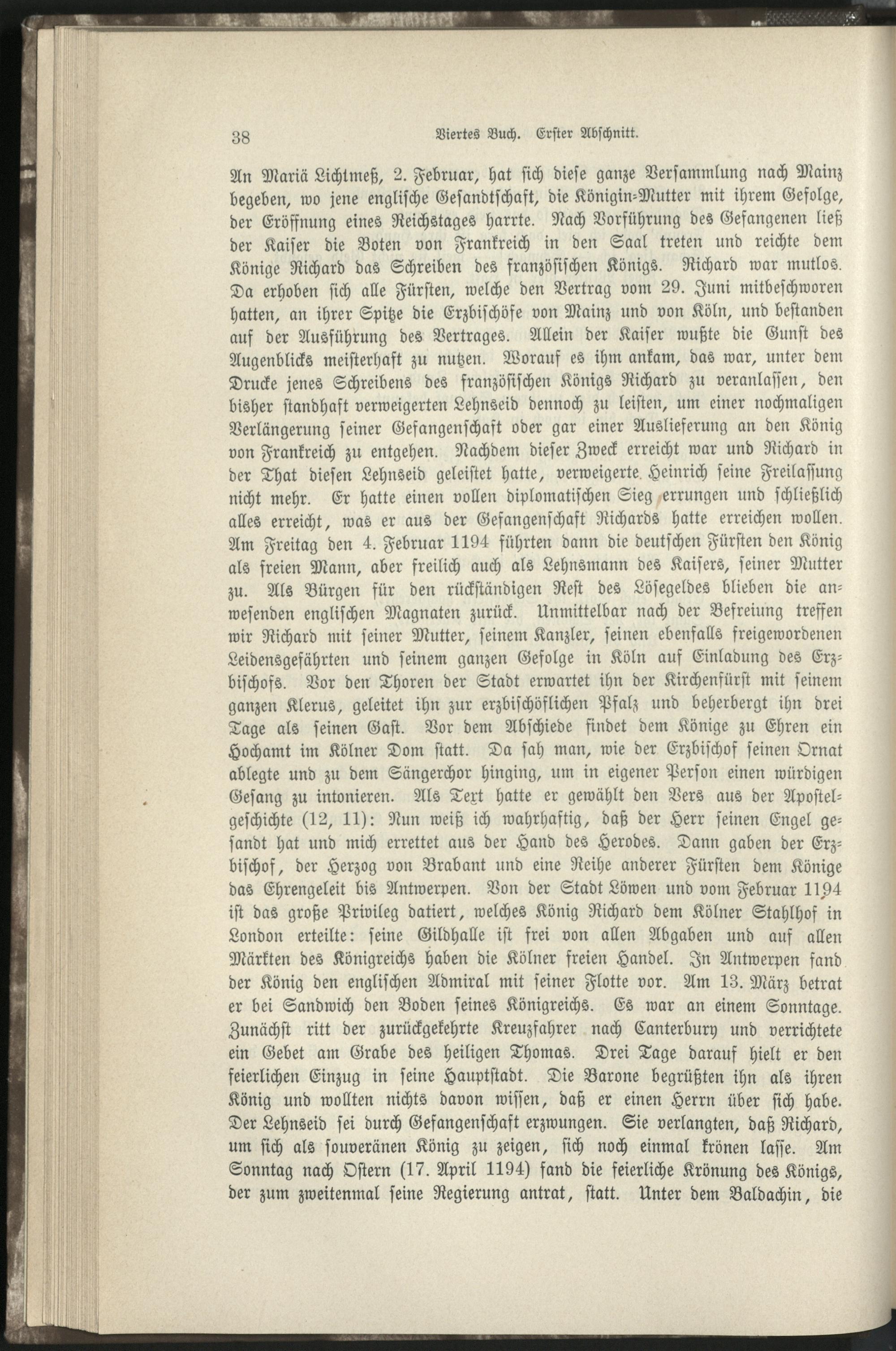 38 Viertes Buch. Erster Abschnitt.

An Mariä Lichtmeß, 2. Februar, hat sich diese ganze Versammlung nach Mainz begeben, wo jene englische Gesandtschaft, die Königin-Mutter mit ihrem Gefolge, der Eröffnung eines Reichstages harrte. Nach Vorführung des Gefangenen ließ der Kaiser die Boten von Frankreich in den Saal treten und reichte dem Könige Richard das Schreiben des französischen Königs. Richard war mutlos. Da erhoben sich alle Fürsten, welche den Vertrag vom 29. Juni mitbeschworen hatten, an ihrer Spitze die Erzbischöfe von Mainz und von Köln, und bestanden auf der Ausführung des Vertrages. Allein der Kaiser wußte die Gunst des Augenblicks meisterhaft zu nutzen. Worauf es ihm ankam, das war, unter dem Drucke jenes Schreibens des französischen Königs Richard zu veranlassen, den bisher standhaft verweigerten Lehnseid dennoch zu leisten, um einer nochmaligen Verlängerung seiner Gefangenschaft oder gar einer Auslieferung an den König von Frankreich zu entgehen. Nachdem dieser Zweck erreicht war und Richard in der That diesen Lehnseid geleistet hatte, verweigerte Heinrich seine Freilassung nicht mehr. Er hatte einen vollen diplomatischen Sieg errungen und schließlich alles erreicht, was er aus der Gefangenschaft Richards hatte erreichen wollen. Am Freitag den 4. Februar 1194 führten dann die deutschen Fürsten den König als freien Mann, aber freilich auch als Lehnsmann des Kaisers, seiner Mutter zu. Als Bürgen für den rückständigen Rest des Lösegeldes blieben die anwesenden englischen Magnaten zurück. Unmittelbar nach der Befreiung treffen wir Richard mit seiner Mutter, seinem Kanzler, seinen ebenfalls freigewordenen Leidensgefährten und seinem ganzen Gefolge in Köln auf Einladung des Erzbischofs. Vor den Thoren der Stadt erwartet ihn der Kirchenfürst mit seinem ganzen Klerus, geleitet ihn zur erzbischöflichen Pfalz und beherbergt ihn drei Tage als seinen Gast. Vor dem Abschiede findet dem Könige zu Ehren ein Hochamt im Kölner Dom statt. Da sah man, wie der Erzbischof seinen Ornat ablegte und zu dem Sängerchor hinging, um in eigener Person einen würdigen Gesang zu intonieren. Als Text hatte er gewählt den Vers aus der Apostelgeschichte (12, 11): Nun weiß ich wahrhaftig, daß der Herr seinen Engel gesandt hat und mich errettet aus der Hand des Herodes. Dann gaben der Erzbischof, der Herzog von Brabant und eine Reihe anderer Fürsten dem Könige das Ehrengeleit bis Antwerpen. Von der Stadt Löwen und vom Februar 1194 ist das große Privileg datiert, welches König Richard dem Kölner Stahlhof in London erteilte: seine Gildhalle ist frei von allen Abgaben und auf allen Märkten des Königreichs haben die Kölner freien Handel. In Antwerpen fand der König den englischen Admiral mit seiner Flotte vor. Am 13. März betrat er bei Sandwich den Boden seines Königreichs. Es war an einem Sonntage. Zunächst ritt der zurückgekehrte Kreuzfahrer nach Canterbury und verrichtete ein Gebet am Grabe des heiligen Thomas. Drei Tage darauf hielt er den feierlichen Einzug in seine Hauptstadt. Die Barone begrüßten ihn als ihren König und wollten nichts davon wissen, daß er einen Herrn über sich habe. Der Lehnseid sei durch Gefangenschaft erzwungen. Sie verlangten, daß Richard, um sich als souveränen König zu zeigen, sich noch einmal krönen lasse. Am Sonntag nach Ostern (17. April 1194) fand die feierliche Krönung des Königs, der zum zweitenmal seine Regierung antrat, statt. Unter dem Baldachin, die